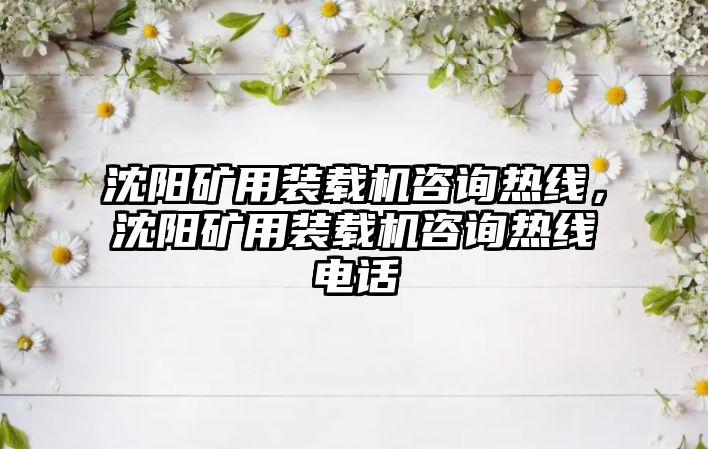 沈阳矿用装载机咨询热线，沈阳矿用装载机咨询热线电话